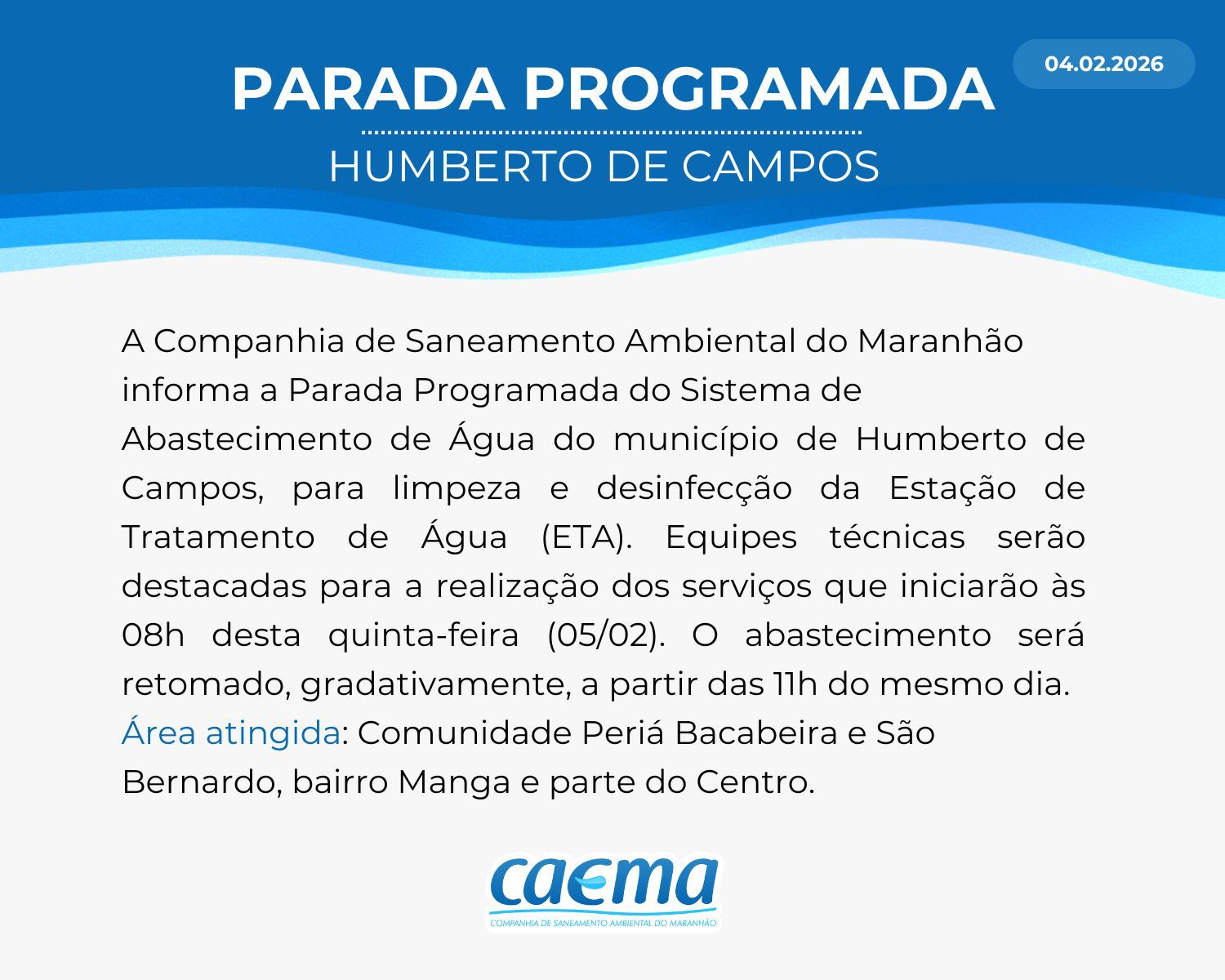 04.02.2026

PARADA PROGRAMADA

HUMBERTO DE CAMPOS

A Companhia de Saneamento Ambiental do Maranhão informa a Parada Programada do Sistema de Abastecimento de Água do município de Humberto de Campos, para limpeza e desinfecção da Estação de Tratamento de Água (ETA). Equipes técnicas serão destacadas para a realização dos serviços que iniciarão às 08h desta quinta-feira (05/02). O abastecimento será retomado, gradativamente, a partir das 11h do mesmo dia.

Área atingida: Comunidade Periá Bacabeira e São Bernardo, bairro Manga e parte do Centro.

caema

COMPANHIA DE SANEAMENTO AMBIENTAL DO MARANHÃO